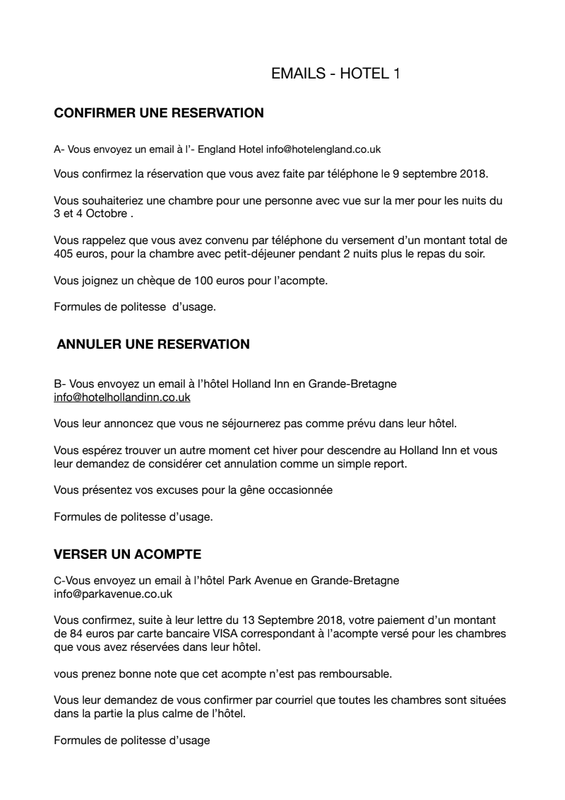 EMAILS - HOTEL 1

CONFIRMER UNE RESERVATION

A- Vous envoyez un email à l'- England Hotel info@hotelengland.co.uk

Vous confirmez la réservation que vous avez faite par téléphone le 9 septembre 2018.

Vous souhaiteriez une chambre pour une personne avec vue sur la mer pour les nuits du 3 et 4 Octobre .

Vous rappelez que vous avez convenu par téléphone du versement d'un montant total de 405 euros, pour la chambre avec petit-déjeuner pendant 2 nuits plus le repas du soir.

Vous joignez un chèque de 100 euros pour l'acompte.

Formules de politesse d'usage.

ANNULER UNE RESERVATION

B- Vous envoyez un email à l'hôtel Holland Inn en Grande-Bretagne info@hotelhollandinn.co.uk

Vous leur annoncez que vous ne séjournerez pas comme prévu dans leur hôtel.

Vous espérez trouver un autre moment cet hiver pour descendre au Holland Inn et vous leur demandez de considérer cet annulation comme un simple report.

Vous présentez vos excuses pour la gêne occasionnée

Formules de politesse d'usage.

VERSER UN ACOMPTE

C-Vous envoyez un email à l'hôtel Park Avenue en Grande-Bretagne info@parkavenue.co.uk

Vous confirmez, suite à leur lettre du 13 Septembre 2018, votre paiement d'un montant de 84 euros par carte bancaire VISA correspondant à l'acompte versé pour les chambres que vous avez réservées dans leur hôtel.

vous prenez bonne note que cet acompte n'est pas remboursable.

Vous leur demandez de vous confirmer par courriel que toutes les chambres sont situées dans la partie la plus calme de l'hôtel.

Formules de politesse d'usage